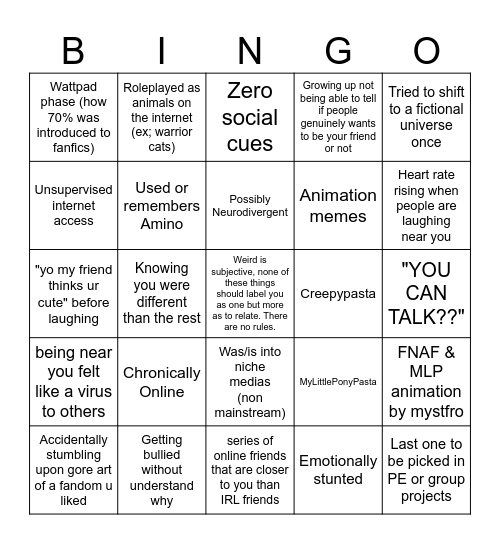 | B | I | N | G | O |
|---|---|---|---|---|
| Wattpad phase (how 70% was introduced to fanfics) | Roleplayed as animals on the internet (ex; warrior cats) | Zero social cues | Growing up not being able to tell if people genuinely wants to be your friend or not | Tried to shift to a fictional universe once |
| Unsupervised internet access | Used or remembers Amino | Possibly Neurodivergent | Animation memes | Heart rate rising when people are laughing near you |
| "yo my friend thinks ur cute" before laughing | Knowing you were different than the rest | Weird is subjective, none of these things should label you as one but more as to relate. There are no rules. | Creepypasta | "YOU CAN TALK??" |
| being near you felt like a virus to others | Chronically Online | Was/is into niche medias (non mainstream) | MyLittlePonyPasta | FNAF & MLP animation by mystfro |
| Accidentally stumbling upon gore art of a fandom u liked | Getting bullied without understand why | series of online friends that are closer to you than IRL friends | Emotionally stunted | Last one to be picked in PE or group projects |